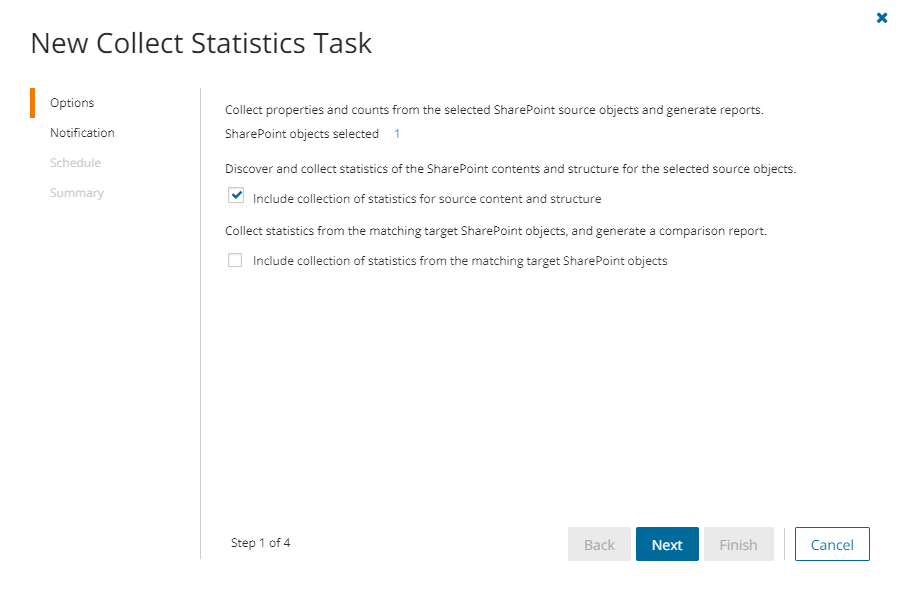 New Collect Statistics Task

Options
Notification
Schedule
Summary

Collect properties and counts from the selected SharePoint source objects and generate reports.

SharePoint objects selected 1

Discover and collect statistics of the SharePoint contents and structure for the selected source objects.

Include collection of statistics for source content and structure

Collect statistics from the matching target SharePoint objects, and generate a comparison report.

Include collection of statistics from the matching target SharePoint objects

Step 1 of 4

Back Next Finish Cancel